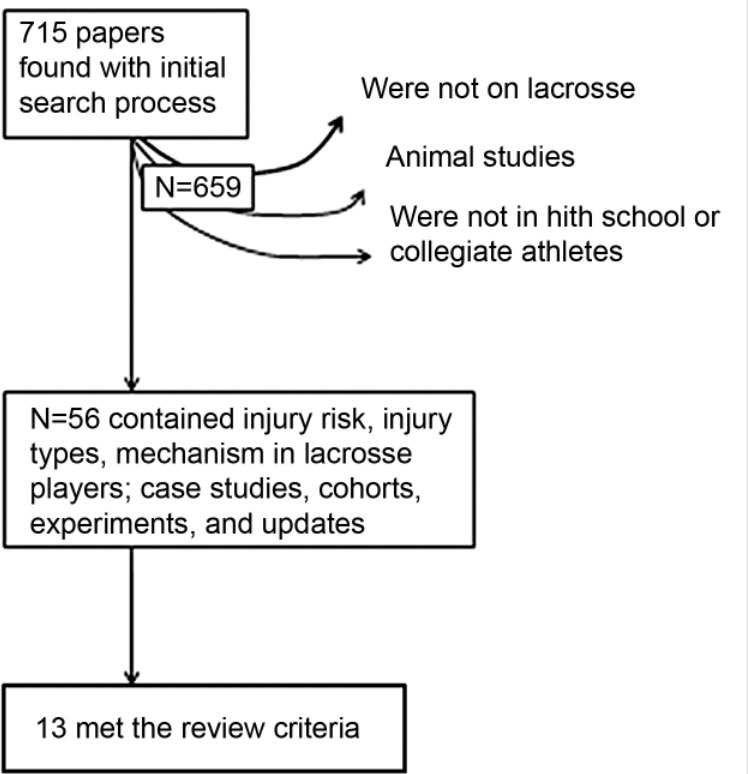 715 papers found with initial search process

N=659

Were not on lacrosse

Animal studies

Were not in hith school or collegiate athletes

N=56 contained injury risk, injury types, mechanism in lacrosse players; case studies, cohorts, experiments, and updates

13 met the review criteria